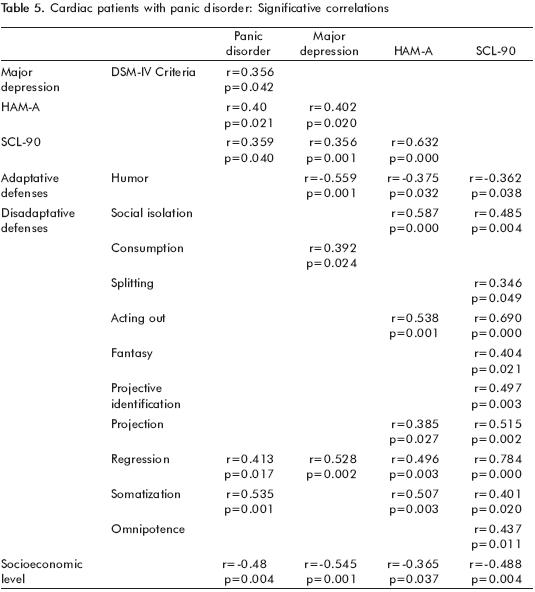 Table 5. Cardiac patients with panic disorder: Significative correlations

| | | Panic disorder | Major depression | HAM-A | SCL-90 |
|---|---|---|---|---|---|
| Major depression | DSM-IV Criteria | r=0.356 p=0.042 | | | |
| HAM-A | | r=0.40 p=0.021 | r=0.402 p=0.020 | | |
| SCL-90 | | r=0.359 p=0.040 | r=0.356 p=0.001 | r=0.632 p=0.000 | |
| Adaptative defenses | Humor | | r=-0.559 p=0.001 | r=-0.375 p=0.032 | r=-0.362 p=0.038 |
| Disadaptative defenses | Social isolation | | | r=0.587 p=0.000 | r=0.485 p=0.004 |
| | Consumption | | r=0.392 p=0.024 | | |
| | Splitting | | | | r=0.346 p=0.049 |
| | Acting out | | | r=0.538 p=0.001 | r=0.690 p=0.000 |
| | Fantasy | | | | r=0.404 p=0.021 |
| | Projective identification | | | | r=0.497 p=0.003 |
| | Projection | | | r=0.385 p=0.027 | r=0.515 p=0.002 |
| | Regression | r=0.413 p=0.017 | r=0.528 p=0.002 | r=0.496 p=0.003 | r=0.784 p=0.000 |
| | Somatization | r=0.535 p=0.001 | | r=0.507 p=0.003 | r=0.401 p=0.020 |
| | Omnipotence | | | | r=0.437 p=0.011 |
| Socioeconomic level | | r=-0.48 p=0.004 | r=-0.545 p=0.001 | r=-0.365 p=0.037 | r=-0.488 p=0.004 |